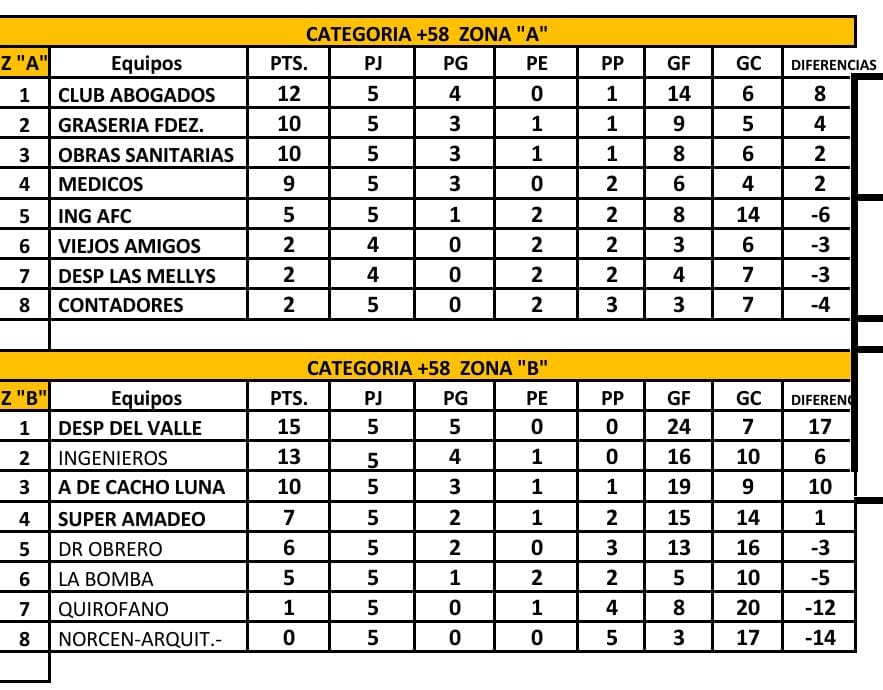 CATEGORIA +58 ZONA "A"

| Z "A" | Equipos | PTS. | PJ | PG | PE | PP | GF | GC | DIFERENCIAS |
|---|---|---|---|---|---|---|---|---|---|
| 1 | CLUB ABOGADOS | 12 | 5 | 4 | 0 | 1 | 14 | 6 | 8 |
| 2 | GRASERIA FDEZ. | 10 | 5 | 3 | 1 | 1 | 9 | 5 | 4 |
| 3 | OBRAS SANITARIAS | 10 | 5 | 3 | 1 | 1 | 8 | 6 | 2 |
| 4 | MEDICOS | 9 | 5 | 3 | 0 | 2 | 6 | 4 | 2 |
| 5 | ING AFC | 5 | 5 | 1 | 2 | 2 | 8 | 14 | -6 |
| 6 | VIEJOS AMIGOS | 2 | 4 | 0 | 2 | 2 | 3 | 6 | -3 |
| 7 | DESP LAS MELLYS | 2 | 4 | 0 | 2 | 2 | 4 | 7 | -3 |
| 8 | CONTADORES | 2 | 5 | 0 | 2 | 3 | 3 | 7 | -4 |

CATEGORIA +58 ZONA "B"

| Z "B" | Equipos | PTS. | PJ | PG | PE | PP | GF | GC | DIFERENC |
|---|---|---|---|---|---|---|---|---|---|
| 1 | DESP DEL VALLE | 15 | 5 | 5 | 0 | 0 | 24 | 7 | 17 |
| 2 | INGENIEROS | 13 | 5 | 4 | 1 | 0 | 16 | 10 | 6 |
| 3 | A DE CACHO LUNA | 10 | 5 | 3 | 1 | 1 | 19 | 9 | 10 |
| 4 | SUPER AMADEO | 7 | 5 | 2 | 1 | 2 | 15 | 14 | 1 |
| 5 | DR OBRERO | 6 | 5 | 2 | 0 | 3 | 13 | 16 | -3 |
| 6 | LA BOMBA | 5 | 5 | 1 | 2 | 2 | 5 | 10 | -5 |
| 7 | QUIROFANO | 1 | 5 | 0 | 1 | 4 | 8 | 20 | -12 |
| 8 | NORCEN-ARQUIT.- | 0 | 5 | 0 | 0 | 5 | 3 | 17 | -14 |